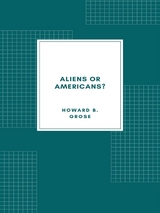 ALIENS OR AMERICANS?

HOWARD B. GROSE